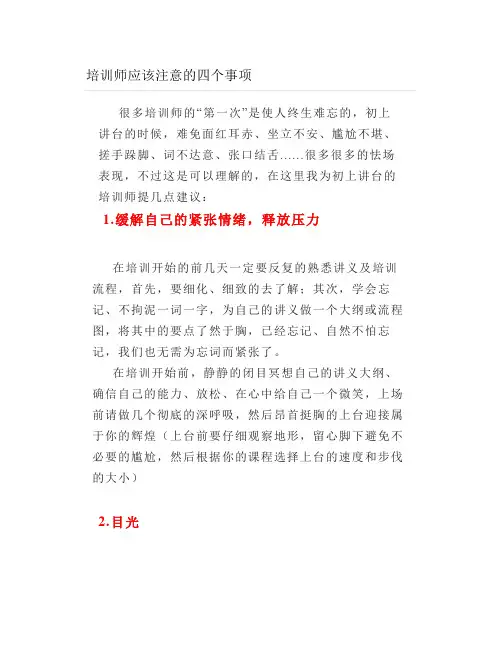 培训师应该注意的四个事项

很多培训师的“第一次”是使人终生难忘的，初上讲台的时候，难免面红耳赤、坐立不安、尴尬不堪、搓手跺脚、词不达意、张口结舌……很多很多的怯场表现，不过这是可以理解的，在这里我为初上讲台的培训师提几点建议：

1.缓解自己的紧张情绪，释放压力

在培训开始的前几天一定要反复的熟悉讲义及培训流程，首先，要细化、细致的去了解；其次，学会忘记、不拘泥一词一字，为自己的讲义做一个大纲或流程图，将其中的要点了然于胸，已经忘记、自然不怕忘记，我们也无需为忘词而紧张了。

在培训开始前，静静的闭目冥想自己的讲义大纲、确信自己的能力、放松、在心中给自己一个微笑，上场前请做几个彻底的深呼吸，然后昂首挺胸的上台迎接属于你的辉煌（上台前要仔细观察地形，留心脚下避免不必要的尴尬，然后根据你的课程选择上台的速度和步伐的大小）

2.目光